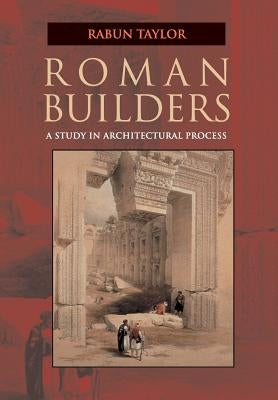 RABUN TAYLOR

ROMAN BUILDERS

A STUDY IN ARCHITECTURAL PROCESS